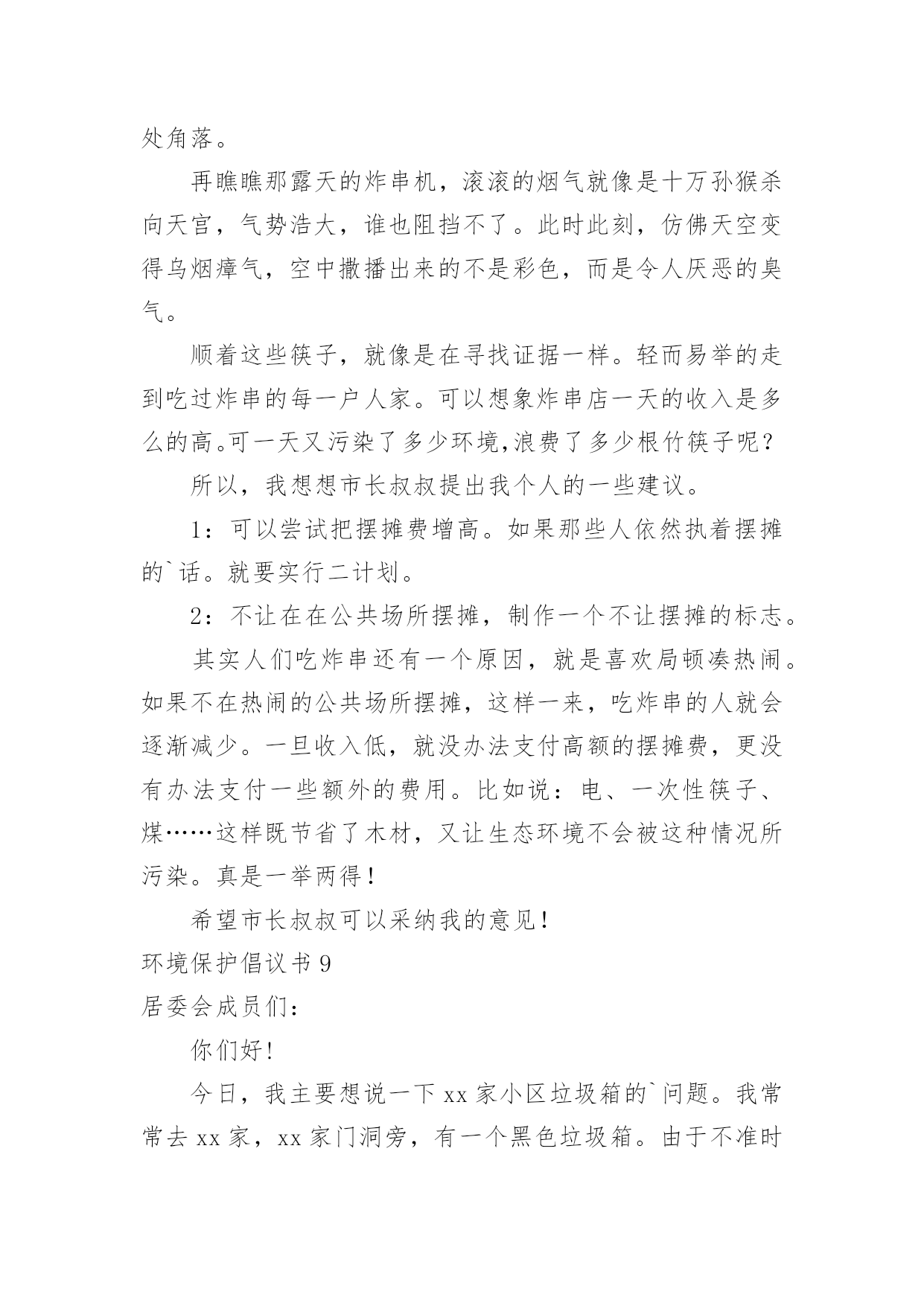 处角落。

再瞧瞧那露天的炸串机，滚滚的烟气就像是十万孙猴杀向天宫，气势浩大，谁也阻挡不了。此时此刻，仿佛天空变得乌烟瘴气，空中撒播出来的不是彩色，而是令人厌恶的臭气。

顺着这些筷子，就像是在寻找证据一样。轻而易举的走到吃过炸串的每一户人家。可以想象炸串店一天的收入是多么的高。可一天又污染了多少环境,浪费了多少根竹筷子呢？

所以，我想想市长叔叔提出我个人的一些建议。

1：可以尝试把摆摊费增高。如果那些人依然执着摆摊的`话。就要实行二计划。

2：不让在在公共场所摆摊，制作一个不让摆摊的标志。

其实人们吃炸串还有一个原因，就是喜欢局顿凑热闹。如果不在热闹的公共场所摆摊，这样一来，吃炸串的人就会逐渐减少。一旦收入低，就没办法支付高额的摆摊费，更没有办法支付一些额外的费用。比如说：电、一次性筷子、煤……这样既节省了木材，又让生态环境不会被这种情况所污染。真是一举两得！

希望市长叔叔可以采纳我的意见！

环境保护倡议书 9

居委会成员们：

你们好！

今日，我主要想说一下 xx 家小区垃圾箱的`问题。我常常去 xx 家，xx 家门洞旁，有一个黑色垃圾箱。由于不准时